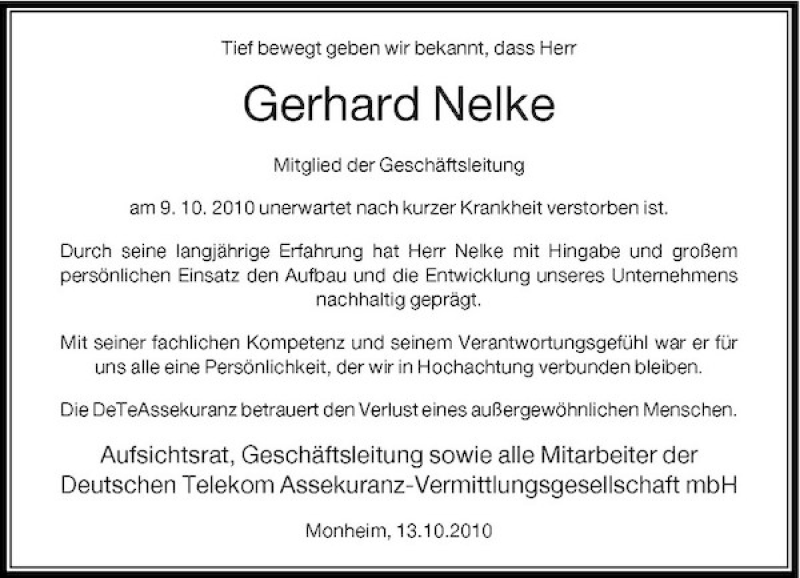 Tief bewegt geben wir bekannt, dass Herr

Gerhard Nelke

Mitglied der Geschäftsleitung

am 9. 10. 2010 unerwartet nach kurzer Krankheit verstorben ist.

Durch seine langjährige Erfahrung hat Herr Nelke mit Hingabe und großem persönlichen Einsatz den Aufbau und die Entwicklung unseres Unternehmens nachhaltig geprägt.

Mit seiner fachlichen Kompetenz und seinem Verantwortungsgefühl war er für uns alle eine Persönlichkeit, der wir in Hochachtung verbunden bleiben.

Die DeTeAssekuranz betrauert den Verlust eines außergewöhnlichen Menschen.

Aufsichtsrat, Geschäftsleitung sowie alle Mitarbeiter der Deutschen Telekom Assekuranz-Vermittlungsgesellschaft mbH

Monheim, 13.10.2010